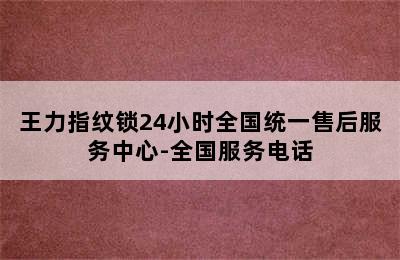 王力指纹锁24小时全国统一售后服务中心-全国服务电话